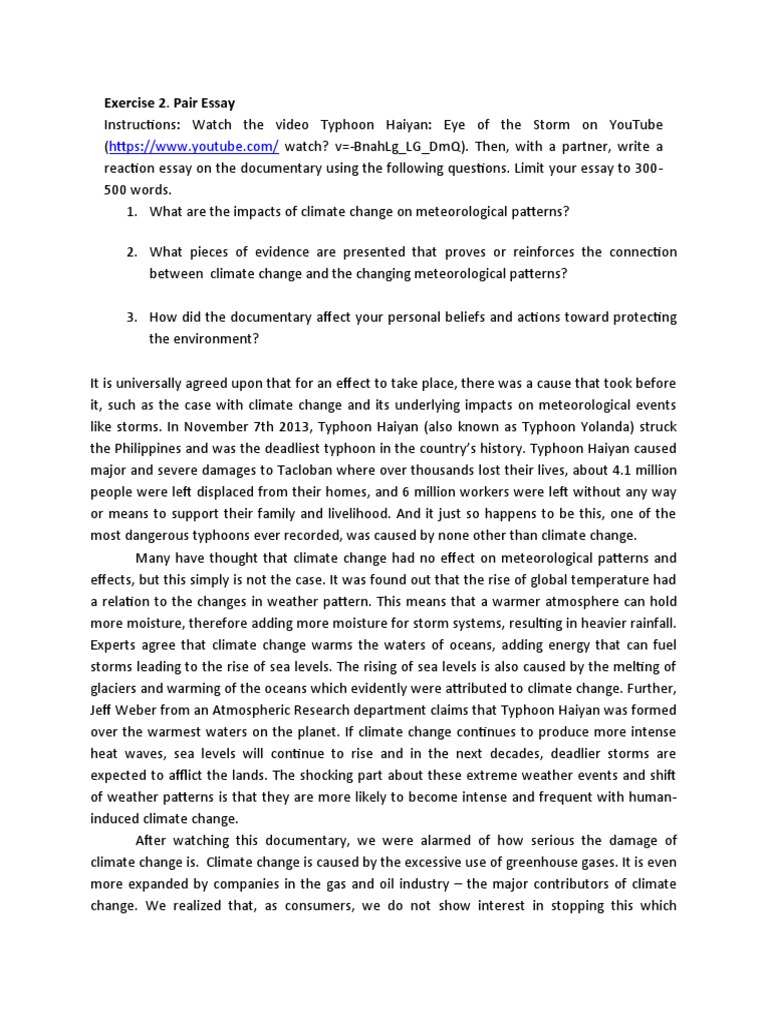 Exercise 2. Pair Essay

Instructions: Watch the video Typhoon Haiyan: Eye of the Storm on YouTube (https://www.youtube.com/ watch? v=-BnahLg_LG_DmQ). Then, with a partner, write a reaction essay on the documentary using the following questions. Limit your essay to 300-500 words.

1. What are the impacts of climate change on meteorological patterns?

2. What pieces of evidence are presented that proves or reinforces the connection between climate change and the changing meteorological patterns?

3. How did the documentary affect your personal beliefs and actions toward protecting the environment?

It is universally agreed upon that for an effect to take place, there was a cause that took before it, such as the case with climate change and its underlying impacts on meteorological events like storms. In November 7th 2013, Typhoon Haiyan (also known as Typhoon Yolanda) struck the Philippines and was the deadliest typhoon in the country's history. Typhoon Haiyan caused major and severe damages to Tacloban where over thousands lost their lives, about 4.1 million people were left displaced from their homes, and 6 million workers were left without any way or means to support their family and livelihood. And it just so happens to be this, one of the most dangerous typhoons ever recorded, was caused by none other than climate change.

Many have thought that climate change had no effect on meteorological patterns and effects, but this simply is not the case. It was found out that the rise of global temperature had a relation to the changes in weather pattern. This means that a warmer atmosphere can hold more moisture, therefore adding more moisture for storm systems, resulting in heavier rainfall. Experts agree that climate change warms the waters of oceans, adding energy that can fuel storms leading to the rise of sea levels. The rising of sea levels is also caused by the melting of glaciers and warming of the oceans which evidently were attributed to climate change. Further, Jeff Weber from an Atmospheric Research department claims that Typhoon Haiyan was formed over the warmest waters on the planet. If climate change continues to produce more intense heat waves, sea levels will continue to rise and in the next decades, deadlier storms are expected to afflict the lands. The shocking part about these extreme weather events and shift of weather patterns is that they are more likely to become intense and frequent with human-induced climate change.

After watching this documentary, we were alarmed of how serious the damage of climate change is. Climate change is caused by the excessive use of greenhouse gases. It is even more expanded by companies in the gas and oil industry – the major contributors of climate change. We realized that, as consumers, we do not show interest in stopping this which